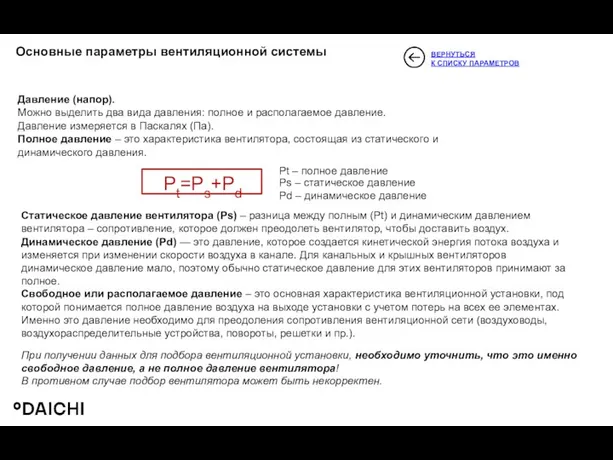 Основные параметры вентиляционной системы

ВЕРНУТЬСЯ
К СПИСКУ ПАРАМЕТРОВ

Давление (напор).
Можно выделить два вида давления: полное и располагаемое давление.
Давление измеряется в Паскалях (Па).
Полное давление – это характеристика вентилятора, состоящая из статического и динамического давления.

$P_t=P_s+P_d$

Pt – полное давление
Ps – статическое давление
Pd – динамическое давление

Статическое давление вентилятора (Ps) – разница между полным (Pt) и динамическим давлением вентилятора – сопротивление, которое должен преодолеть вентилятор, чтобы доставить воздух.
Динамическое давление (Pd) — это давление, которое создается кинетической энергия потока воздуха и изменяется при изменении скорости воздуха в канале. Для канальных и крышных вентиляторов динамическое давление мало, поэтому обычно статическое давление для этих вентиляторов принимают за полное.
Свободное или располагаемое давление – это основная характеристика вентиляционной установки, под которой понимается полное давление воздуха на выходе установки с учетом потерь на всех ее элементах. Именно это давление необходимо для преодоления сопротивления вентиляционной сети (воздуховоды, воздухораспределительные устройства, повороты, решетки и пр.).

При получении данных для подбора вентиляционной установки, необходимо уточнить, что это именно свободное давление, а не полное давление вентилятора!
В противном случае подбор вентилятора может быть некорректен.

DAICHI